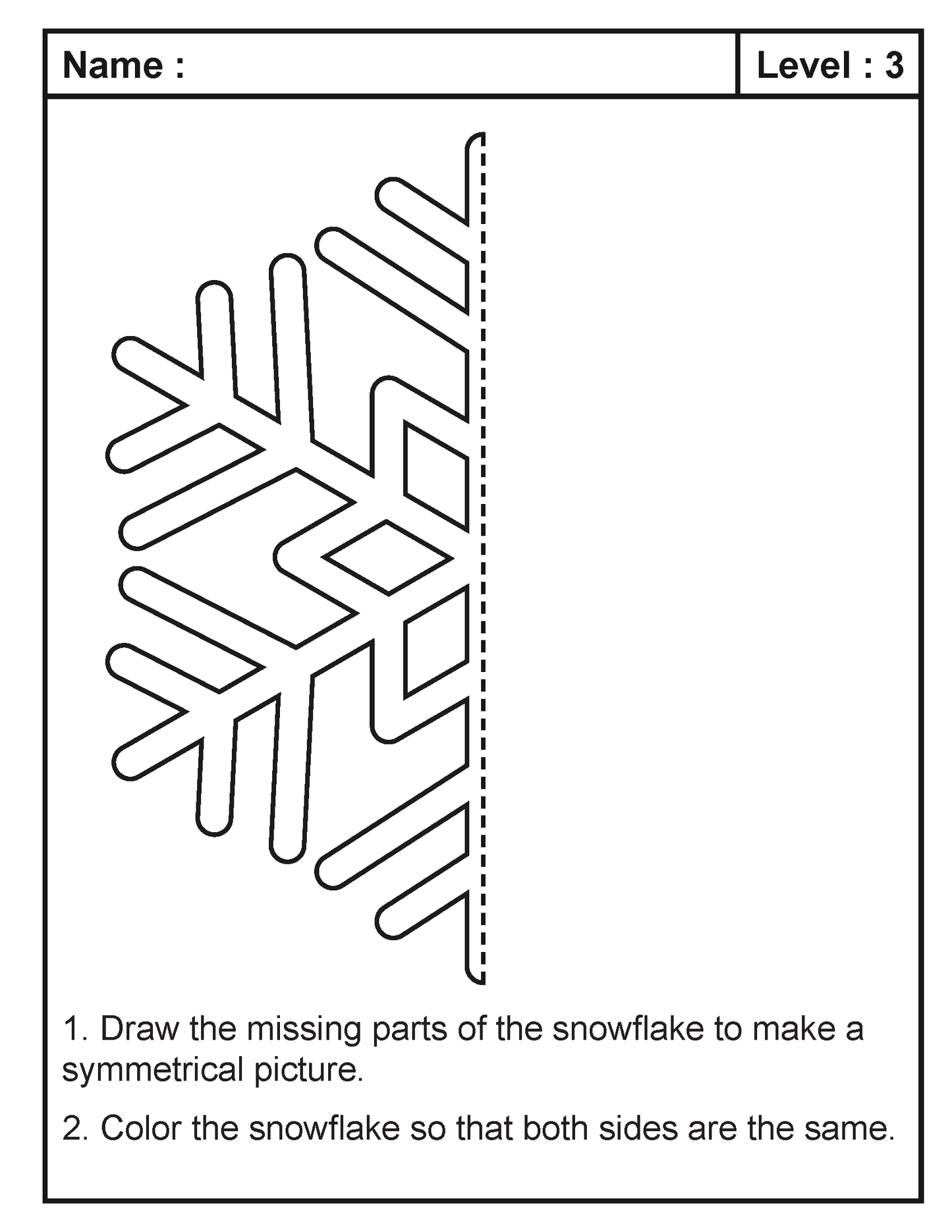 Name :

Level : 3

1. Draw the missing parts of the snowflake to make a symmetrical picture.

2. Color the snowflake so that both sides are the same.